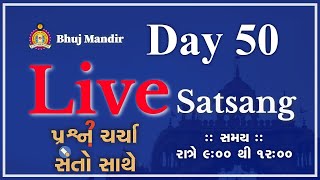 Bhuj Mandir

Day 50

Live Satsang

પ્રશ્ન ચર્ચા સંતો સાથે

:: સમય ::
રાત્રે ૯:૦૦ થી ૧૨:૦૦